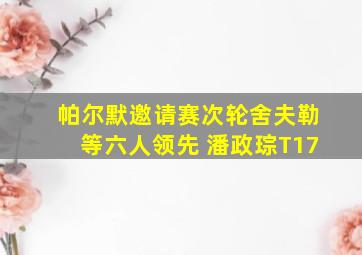 帕尔默邀请赛次轮舍夫勒等六人领先 潘政琮T17